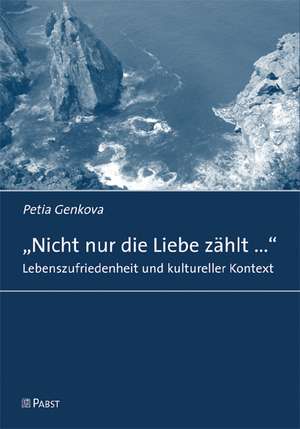 Petia Genkova

„Nicht nur die Liebe zählt ...“
Lebenszufriedenheit und kultureller Kontext

PABST